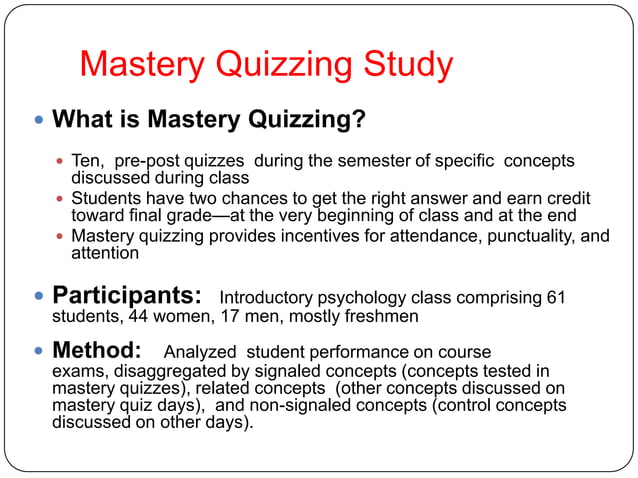 Mastery Quizzing Study

What is Mastery Quizzing?

Ten, pre-post quizzes during the semester of specific concepts discussed during class

Students have two chances to get the right answer and earn credit toward final grade—at the very beginning of class and at the end

Mastery quizzing provides incentives for attendance, punctuality, and attention

Participants: Introductory psychology class comprising 61 students, 44 women, 17 men, mostly freshmen

Method: Analyzed student performance on course exams, disaggregated by signaled concepts (concepts tested in mastery quizzes), related concepts (other concepts discussed on mastery quiz days), and non-signaled concepts (control concepts discussed on other days).